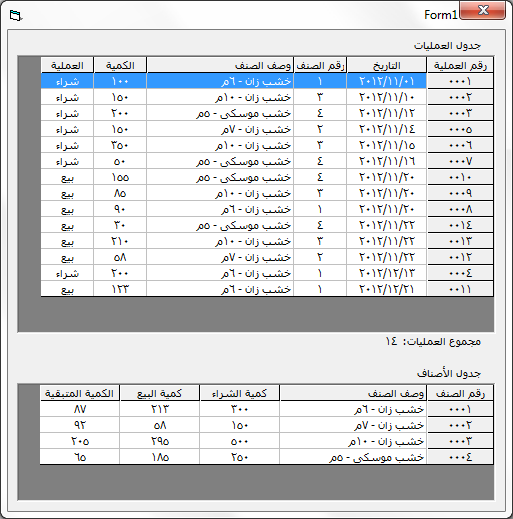 Form1

جدول العمليات

| رقم العملية | التاريخ | رقم الصنف | وصف الصنف | الكمية | العملية |
|---|---|---|---|---|---|
| ٠٠٠١ | ٢٠١٢/١١/٠١ | ١ | خشب زان - ٦م | ١٠٠ | شراء |
| ٠٠٠٢ | ٢٠١٢/١١/١٠ | ٣ | خشب زان - ١٠م | ١٥٠ | شراء |
| ٠٠٠٣ | ٢٠١٢/١١/١٢ | ٤ | خشب موسكى - ٥م | ٢٠٠ | شراء |
| ٠٠٠٥ | ٢٠١٢/١١/١٤ | ٢ | خشب زان - ٧م | ١٥٠ | شراء |
| ٠٠٠٦ | ٢٠١٢/١١/١٥ | ٣ | خشب زان - ١٠م | ٣٥٠ | شراء |
| ٠٠٠٧ | ٢٠١٢/١١/١٦ | ٤ | خشب موسكى - ٥م | ٥٠ | شراء |
| ٠٠١٠ | ٢٠١٢/١١/٢٠ | ٤ | خشب موسكى - ٥م | ١٥٥ | بيع |
| ٠٠٠٩ | ٢٠١٢/١١/٢٠ | ٣ | خشب زان - ١٠م | ٨٥ | بيع |
| ٠٠٠٨ | ٢٠١٢/١١/٢٠ | ١ | خشب زان - ٦م | ٩٠ | بيع |
| ٠٠١٤ | ٢٠١٢/١١/٢٢ | ٤ | خشب موسكى - ٥م | ٣٠ | بيع |
| ٠٠١٣ | ٢٠١٢/١١/٢٢ | ٣ | خشب زان - ١٠م | ٢١٠ | بيع |
| ٠٠١٢ | ٢٠١٢/١١/٢٢ | ٢ | خشب زان - ٧م | ٥٨ | بيع |
| ٠٠٠٤ | ٢٠١٢/١٢/١٣ | ١ | خشب زان - ٦م | ٢٠٠ | شراء |
| ٠٠١١ | ٢٠١٢/١٢/٢١ | ١ | خشب زان - ٦م | ١٢٣ | بيع |

مجموع العمليات: ١٤

جدول الأصناف

| رقم الصنف | وصف الصنف | كمية الشراء | كمية البيع | الكمية المتبقية |
|---|---|---|---|---|
| ٠٠٠١ | خشب زان - ٦م | ٣٠٠ | ٢١٣ | ٨٧ |
| ٠٠٠٢ | خشب زان - ٧م | ١٥٠ | ٥٨ | ٩٢ |
| ٠٠٠٣ | خشب زان - ١٠م | ٥٠٠ | ٢٩٥ | ٢٠٥ |
| ٠٠٠٤ | خشب موسكى - ٥م | ٢٥٠ | ١٨٥ | ٦٥ |